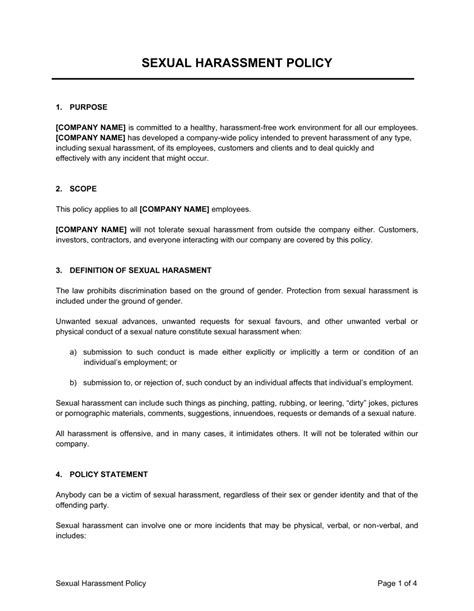 SEXUAL HARASSMENT POLICY

1. PURPOSE

[COMPANY NAME] is committed to a healthy, harassment-free work environment for all our employees. [COMPANY NAME] has developed a company-wide policy intended to prevent harassment of any type, including sexual harassment, of its employees, customers and clients and to deal quickly and effectively with any incident that might occur.

2. SCOPE

This policy applies to all [COMPANY NAME] employees.

[COMPANY NAME] will not tolerate sexual harassment from outside the company either. Customers, investors, contractors, and everyone interacting with our company are covered by this policy.

3. DEFINITION OF SEXUAL HARASMENT

The law prohibits discrimination based on the ground of gender. Protection from sexual harassment is included under the ground of gender.

Unwanted sexual advances, unwanted requests for sexual favours, and other unwanted verbal or physical conduct of a sexual nature constitute sexual harassment when:

a) submission to such conduct is made either explicitly or implicitly a term or condition of an individual's employment; or

b) submission to, or rejection of, such conduct by an individual affects that individual's employment.

Sexual harassment can include such things as pinching, patting, rubbing, or leering, "dirty" jokes, pictures or pornographic materials, comments, suggestions, innuendoes, requests or demands of a sexual nature.

All harassment is offensive, and in many cases, it intimidates others. It will not be tolerated within our company.

4. POLICY STATEMENT

Anybody can be a victim of sexual harassment, regardless of their sex or gender identity and that of the offending party.

Sexual harassment can involve one or more incidents that may be physical, verbal, or non-verbal, and includes:

Sexual Harassment Policy

Page 1 of 4